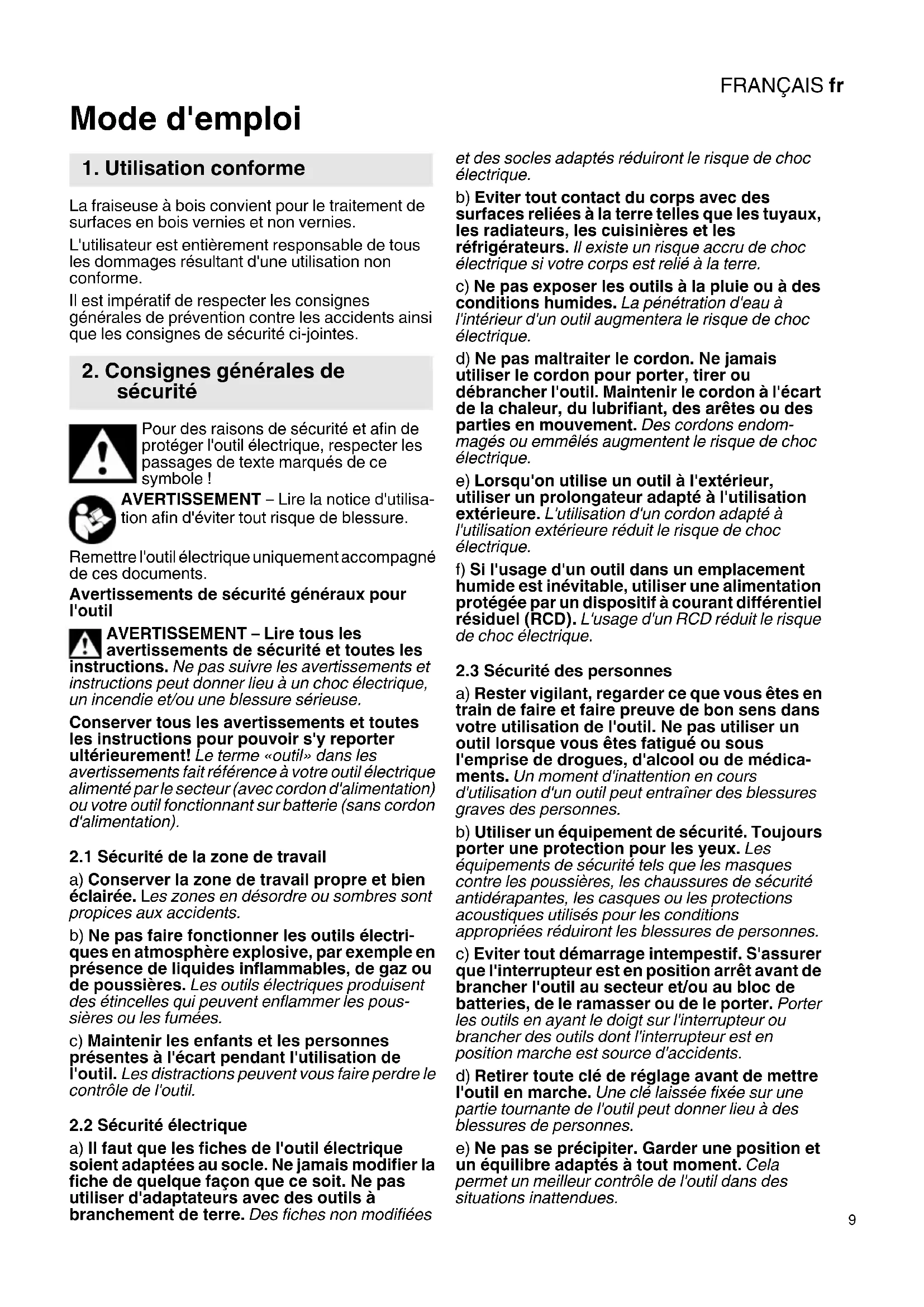 FRANÇAIS fr

Mode d'emploi

1. Utilisation conforme

La fraiseuse à bois convient pour le traitement de surfaces en bois vernies et non vernies.

L'utilisateur est entièrement responsable de tous les dommages résultant d'une utilisation non conforme.

Il est impératif de respecter les consignes générales de prévention contre les accidents ainsi que les consignes de sécurité ci-jointes.

2. Consignes générales de sécurité

Pour des raisons de sécurité et afin de protéger l'outil électrique, respecter les passages de texte marqués de ce symbole !

AVERTISSEMENT – Lire la notice d'utilisation afin d'éviter tout risque de blessure.

Remettre l'outil électrique uniquement accompagné de ces documents.

Avertissements de sécurité généraux pour l'outil

AVERTISSEMENT – Lire tous les avertissements de sécurité et toutes les instructions. Ne pas suivre les avertissements et instructions peut donner lieu à un choc électrique, un incendie et/ou une blessure sérieuse.

Conserver tous les avertissements et toutes les instructions pour pouvoir s'y reporter ultérieurement! Le terme «outil» dans les avertissements fait référence à votre outil électrique alimenté par le secteur (avec cordon d'alimentation) ou votre outil fonctionnant sur batterie (sans cordon d'alimentation).

2.1 Sécurité de la zone de travail

a) Conserver la zone de travail propre et bien éclairée. Les zones en désordre ou sombres sont propices aux accidents.

b) Ne pas faire fonctionner les outils électriques en atmosphère explosive, par exemple en présence de liquides inflammables, de gaz ou de poussières. Les outils électriques produisent des étincelles qui peuvent enflammer les poussières ou les fumées.

c) Maintenir les enfants et les personnes présentes à l'écart pendant l'utilisation de l'outil. Les distractions peuvent vous faire perdre le contrôle de l'outil.

2.2 Sécurité électrique

a) Il faut que les fiches de l'outil électrique soient adaptées au socle. Ne jamais modifier la fiche de quelque façon que ce soit. Ne pas utiliser d'adaptateurs avec des outils à branchement de terre. Des fiches non modifiées et des socles adaptés réduiront le risque de choc électrique.

b) Eviter tout contact du corps avec des surfaces reliées à la terre telles que les tuyaux, les radiateurs, les cuisinières et les réfrigérateurs. Il existe un risque accru de choc électrique si votre corps est relié à la terre.

c) Ne pas exposer les outils à la pluie ou à des conditions humides. La pénétration d'eau à l'intérieur d'un outil augmentera le risque de choc électrique.

d) Ne pas maltraiter le cordon. Ne jamais utiliser le cordon pour porter, tirer ou débrancher l'outil. Maintenir le cordon à l'écart de la chaleur, du lubrifiant, des arêtes ou des parties en mouvement. Des cordons endommagés ou emmêlés augmentent le risque de choc électrique.

e) Lorsqu'on utilise un outil à l'extérieur, utiliser un prolongateur adapté à l'utilisation extérieure. L'utilisation d'un cordon adapté à l'utilisation extérieure réduit le risque de choc électrique.

f) Si l'usage d'un outil dans un emplacement humide est inévitable, utiliser une alimentation protégée par un dispositif à courant différentiel résiduel (RCD). L'usage d'un RCD réduit le risque de choc électrique.

2.3 Sécurité des personnes

a) Rester vigilant, regarder ce que vous êtes en train de faire et faire preuve de bon sens dans votre utilisation de l'outil. Ne pas utiliser un outil lorsque vous êtes fatigué ou sous l'emprise de drogues, d'alcool ou de médicaments. Un moment d'inattention en cours d'utilisation d'un outil peut entraîner des blessures graves des personnes.

b) Utiliser un équipement de sécurité. Toujours porter une protection pour les yeux. Les équipements de sécurité tels que les masques contre les poussières, les chaussures de sécurité antidérapantes, les casques ou les protections acoustiques utilisés pour les conditions appropriées réduiront les blessures de personnes.

c) Eviter tout démarrage intempestif. S'assurer que l'interrupteur est en position arrêt avant de brancher l'outil au secteur et/ou au bloc de batteries, de le ramasser ou de le porter. Porter les outils en ayant le doigt sur l'interrupteur ou brancher des outils dont l'interrupteur est en position marche est source d'accidents.

d) Retirer toute clé de réglage avant de mettre l'outil en marche. Une clé laissée fixée sur une partie tournante de l'outil peut donner lieu à des blessures de personnes.

e) Ne pas se précipiter. Garder une position et un équilibre adaptés à tout moment. Cela permet un meilleur contrôle de l'outil dans des situations inattendues.

9